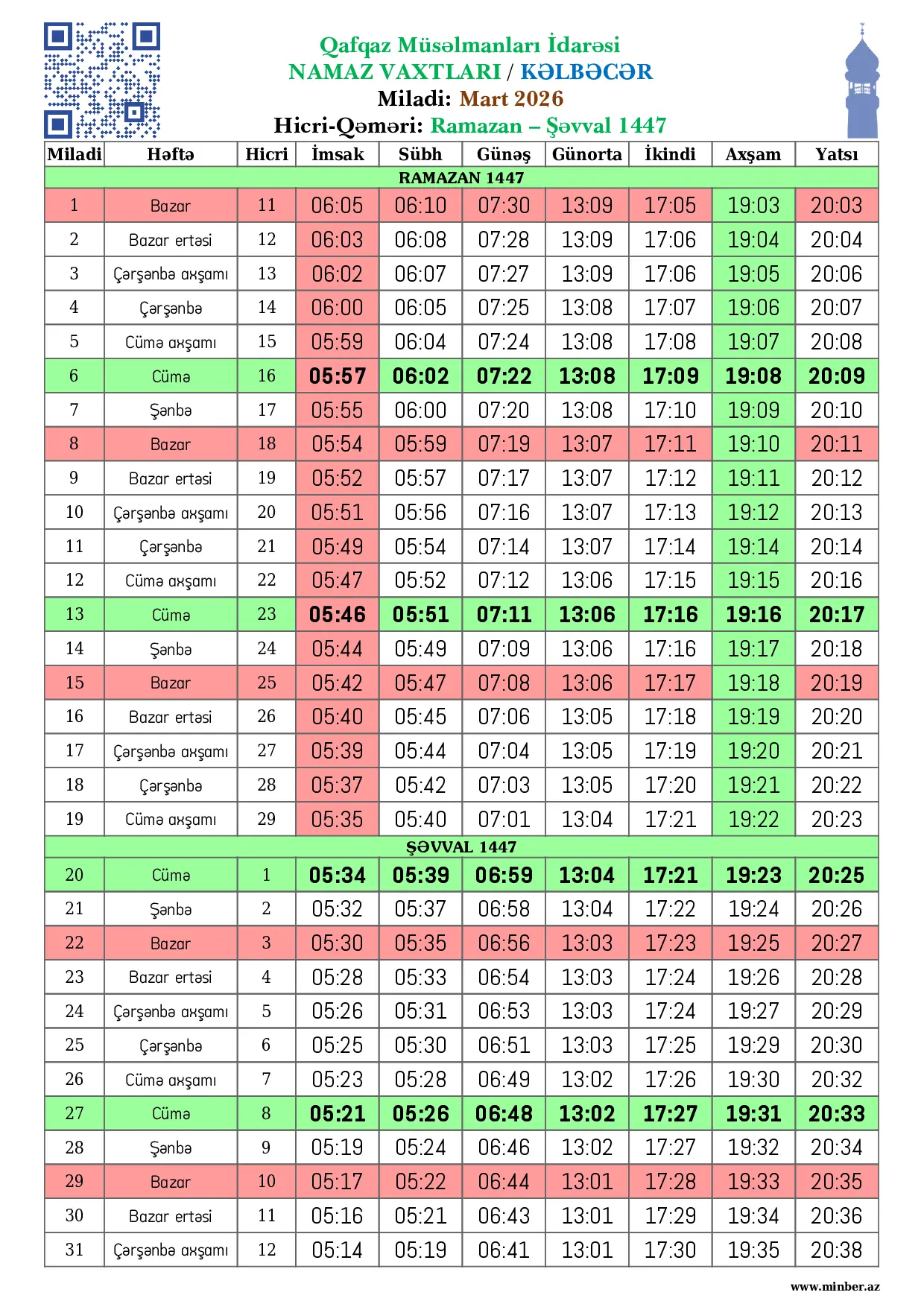 Qafqaz Müsəlmanları İdarəsi
NAMAZ VAXTLARI / KƏLBƏCƏR
Miladi: Mart 2026
Hicri-Qəməri: Ramazan – Şəvval 1447

| Miladi | Həftə | Hicri | İmsak | Sübh | Günəş | Günorta | İkindi | Axşam | Yatsı |
|---|---|---|---|---|---|---|---|---|---|
| RAMAZAN 1447 | | | | | | | | | |
| 1 | Bazar | 11 | 06:05 | 06:10 | 07:30 | 13:09 | 17:05 | 19:03 | 20:03 |
| 2 | Bazar ertəsi | 12 | 06:03 | 06:08 | 07:28 | 13:09 | 17:06 | 19:04 | 20:04 |
| 3 | Çərşənbə axşamı | 13 | 06:02 | 06:07 | 07:27 | 13:09 | 17:06 | 19:05 | 20:06 |
| 4 | Çərşənbə | 14 | 06:00 | 06:05 | 07:25 | 13:08 | 17:07 | 19:06 | 20:07 |
| 5 | Cümə axşamı | 15 | 05:59 | 06:04 | 07:24 | 13:08 | 17:08 | 19:07 | 20:08 |
| 6 | Cümə | 16 | 05:57 | 06:02 | 07:22 | 13:08 | 17:09 | 19:08 | 20:09 |
| 7 | Şənbə | 17 | 05:55 | 06:00 | 07:20 | 13:08 | 17:10 | 19:09 | 20:10 |
| 8 | Bazar | 18 | 05:54 | 05:59 | 07:19 | 13:07 | 17:11 | 19:10 | 20:11 |
| 9 | Bazar ertəsi | 19 | 05:52 | 05:57 | 07:17 | 13:07 | 17:12 | 19:11 | 20:12 |
| 10 | Çərşənbə axşamı | 20 | 05:51 | 05:56 | 07:16 | 13:07 | 17:13 | 19:12 | 20:13 |
| 11 | Çərşənbə | 21 | 05:49 | 05:54 | 07:14 | 13:07 | 17:14 | 19:14 | 20:14 |
| 12 | Cümə axşamı | 22 | 05:47 | 05:52 | 07:12 | 13:06 | 17:15 | 19:15 | 20:16 |
| 13 | Cümə | 23 | 05:46 | 05:51 | 07:11 | 13:06 | 17:16 | 19:16 | 20:17 |
| 14 | Şənbə | 24 | 05:44 | 05:49 | 07:09 | 13:06 | 17:16 | 19:17 | 20:18 |
| 15 | Bazar | 25 | 05:42 | 05:47 | 07:08 | 13:06 | 17:17 | 19:18 | 20:19 |
| 16 | Bazar ertəsi | 26 | 05:40 | 05:45 | 07:06 | 13:05 | 17:18 | 19:19 | 20:20 |
| 17 | Çərşənbə axşamı | 27 | 05:39 | 05:44 | 07:04 | 13:05 | 17:19 | 19:20 | 20:21 |
| 18 | Çərşənbə | 28 | 05:37 | 05:42 | 07:03 | 13:05 | 17:20 | 19:21 | 20:22 |
| 19 | Cümə axşamı | 29 | 05:35 | 05:40 | 07:01 | 13:04 | 17:21 | 19:22 | 20:23 |
| ŞƏVVAL 1447 | | | | | | | | | |
| 20 | Cümə | 1 | 05:34 | 05:39 | 06:59 | 13:04 | 17:21 | 19:23 | 20:25 |
| 21 | Şənbə | 2 | 05:32 | 05:37 | 06:58 | 13:04 | 17:22 | 19:24 | 20:26 |
| 22 | Bazar | 3 | 05:30 | 05:35 | 06:56 | 13:03 | 17:23 | 19:25 | 20:27 |
| 23 | Bazar ertəsi | 4 | 05:28 | 05:33 | 06:54 | 13:03 | 17:24 | 19:26 | 20:28 |
| 24 | Çərşənbə axşamı | 5 | 05:26 | 05:31 | 06:53 | 13:03 | 17:24 | 19:27 | 20:29 |
| 25 | Çərşənbə | 6 | 05:25 | 05:30 | 06:51 | 13:03 | 17:25 | 19:29 | 20:30 |
| 26 | Cümə axşamı | 7 | 05:23 | 05:28 | 06:49 | 13:02 | 17:26 | 19:30 | 20:32 |
| 27 | Cümə | 8 | 05:21 | 05:26 | 06:48 | 13:02 | 17:27 | 19:31 | 20:33 |
| 28 | Şənbə | 9 | 05:19 | 05:24 | 06:46 | 13:02 | 17:27 | 19:32 | 20:34 |
| 29 | Bazar | 10 | 05:17 | 05:22 | 06:44 | 13:01 | 17:28 | 19:33 | 20:35 |
| 30 | Bazar ertəsi | 11 | 05:16 | 05:21 | 06:43 | 13:01 | 17:29 | 19:34 | 20:36 |
| 31 | Çərşənbə axşamı | 12 | 05:14 | 05:19 | 06:41 | 13:01 | 17:30 | 19:35 | 20:38 |

www.minber.az